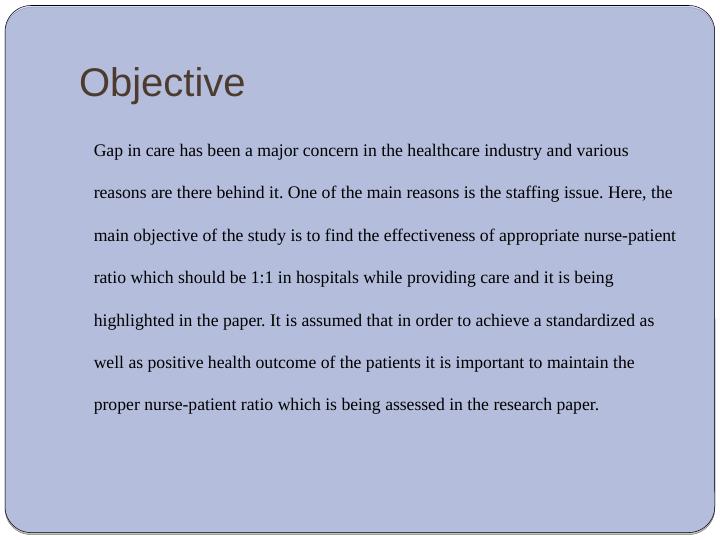 Objective

Gap in care has been a major concern in the healthcare industry and various reasons are there behind it. One of the main reasons is the staffing issue. Here, the main objective of the study is to find the effectiveness of appropriate nurse-patient ratio which should be 1:1 in hospitals while providing care and it is being highlighted in the paper. It is assumed that in order to achieve a standardized as well as positive health outcome of the patients it is important to maintain the proper nurse-patient ratio which is being assessed in the research paper.